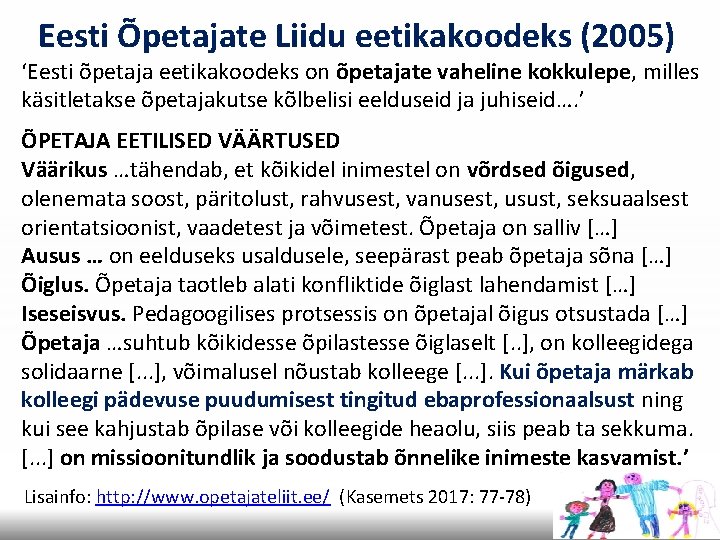 Eesti Õpetajate Liidu eetikakoodeks (2005)

'Eesti õpetaja eetikakoodeks on õpetajate vaheline kokkulepe, milles käsitletakse õpetajakutse kõlbelisi eelduseid ja juhiseid….'

ÕPETAJA EETILISED VÄÄRTUSED

Väärikus …tähendab, et kõikidel inimestel on võrdsed õigused, olenemata soost, päritolust, rahvusest, vanusest, usust, seksuaalsest orientatsioonist, vaadetest ja võimetest. Õpetaja on salliv […]

Ausus … on eelduseks usaldusele, seepärast peab õpetaja sõna […]

Õiglus. Õpetaja taotleb alati konfliktide õiglast lahendamist […]

Iseseisvus. Pedagoogilises protsessis on õpetajal õigus otsustada […]

Õpetaja …suhtub kõikidesse õpilastesse õiglaselt [..], on kolleegidega solidaarne [...], võimalusel nõustab kolleege [...]. Kui õpetaja märkab kolleegi pädevuse puudumisest tingitud ebaprofessionaalsust ning kui see kahjustab õpilase või kolleegide heaolu, siis peab ta sekkuma. [...] on missioonitundlik ja soodustab õnnelike inimeste kasvamist.'

Lisainfo: http://www.opetajateliit.ee/ (Kasemets 2017: 77-78)